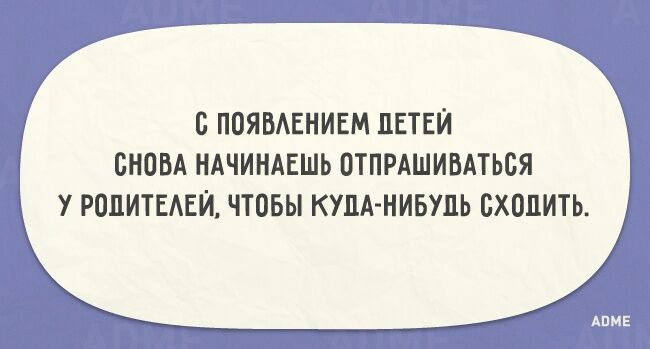 С ПОЯВЛЕНИЕМ ДЕТЕЙ СНОВА НАЧИНАЕШЬ ОТПРАШИВАТЬСЯ У РОДИТЕЛЕЙ, ЧТОБЫ КУДА-НИБУДЬ СХОДИТЬ.

ADME